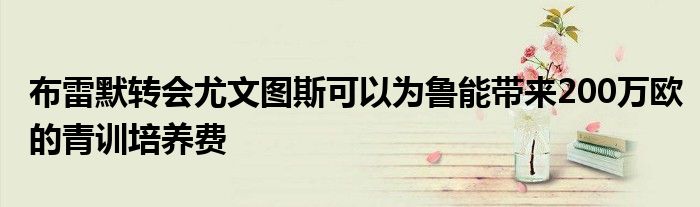 布雷默转会尤文图斯可以为鲁能带来200万欧的青训培养费